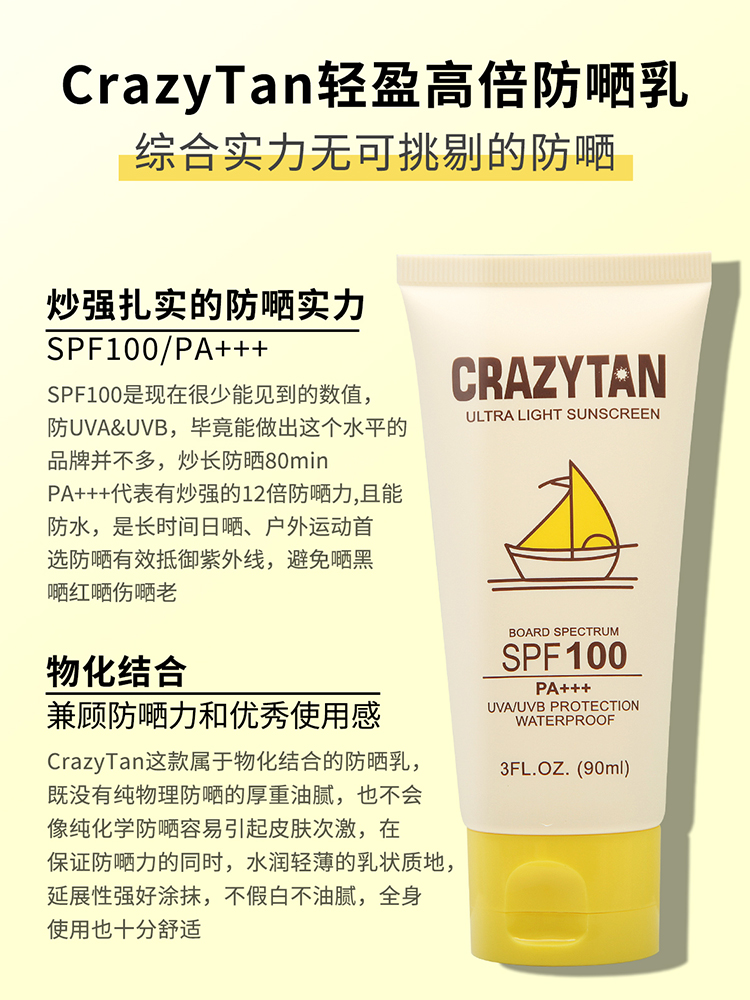 CrazyTan轻盈高倍防晒乳

综合实力无可挑剔的防晒

炒强扎实的防晒实力

SPF100/PA+++

SPF100是现在很少能见到的数值，防UVA&UVB，毕竟能做出这个水平的品牌并不多，炒长防晒80min PA+++代表有炒强的12倍防晒力,且能防水，是长时间日晒、户外运动首选防晒有效抵御紫外线，避免晒黑晒红晒伤晒老

物化结合

兼顾防晒力和优秀使用感

CrazyTan这款属于物化结合的防晒乳，既没有纯物理防晒的厚重油腻，也不会像纯化学防晒容易引起皮肤次激，在保证防晒力的同时，水润轻薄的乳状质地，延展性强好涂抹，不假白不油腻，全身使用也十分舒适

CRAZYTAN

ULTRA LIGHT SUNSCREEN

BOARD SPECTRUM

SPF100

PA+++

UVA/UVB PROTECTION

WATERPROOF

3FL.OZ. (90ml)